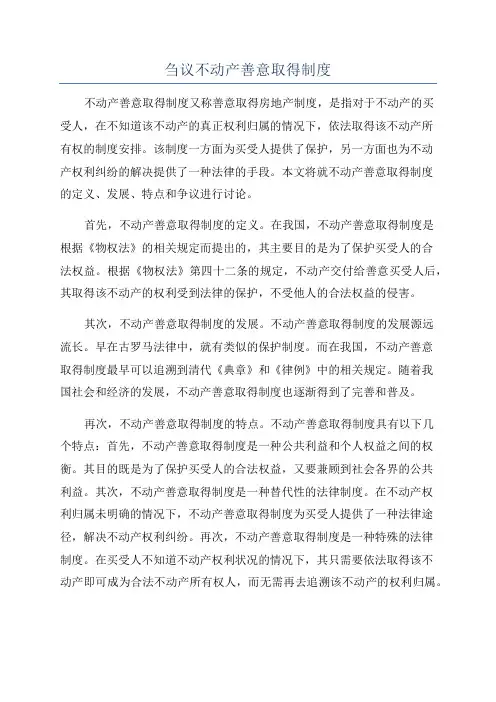 刍议不动产善意取得制度

不动产善意取得制度又称善意取得房地产制度，是指对于不动产的买受人，在不知道该不动产的真正权利归属的情况下，依法取得该不动产所有权的制度安排。该制度一方面为买受人提供了保护，另一方面也为不动产权利纠纷的解决提供了一种法律的手段。本文将就不动产善意取得制度的定义、发展、特点和争议进行讨论。

首先，不动产善意取得制度的定义。在我国，不动产善意取得制度是根据《物权法》的相关规定而提出的，其主要目的是为了保护买受人的合法权益。根据《物权法》第四十二条的规定，不动产交付给善意买受人后，其取得该不动产的权利受到法律的保护，不受他人的合法权益的侵害。

其次，不动产善意取得制度的发展。不动产善意取得制度的发展源远流长。早在古罗马法律中，就有类似的保护制度。而在我国，不动产善意取得制度最早可以追溯到清代《典章》和《律例》中的相关规定。随着我国社会和经济的发展，不动产善意取得制度也逐渐得到了完善和普及。

再次，不动产善意取得制度的特点。不动产善意取得制度具有以下几个特点：首先，不动产善意取得制度是一种公共利益和个人权益之间的权衡。其目的既是为了保护买受人的合法权益，又要兼顾到社会各界的公共利益。其次，不动产善意取得制度是一种替代性的法律制度。在不动产权利归属未明确的情况下，不动产善意取得制度为买受人提供了一种法律途径，解决不动产权利纠纷。再次，不动产善意取得制度是一种特殊的法律制度。在买受人不知道不动产权利状况的情况下，其只需要依法取得该不动产即可成为合法不动产所有权人，而无需再去追溯该不动产的权利归属。